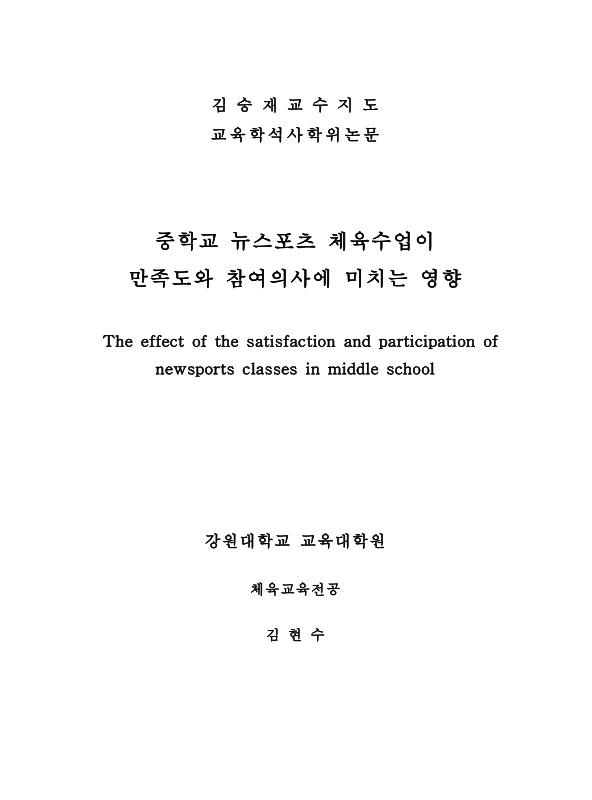 김 승 재 교 수 지 도
교육학석사학위논문

중학교 뉴스포츠 체육수업이
만족도와 참여의사에 미치는 영향

The effect of the satisfaction and participation of newsports classes in middle school

강원대학교 교육대학원

체육교육전공

김 현 수